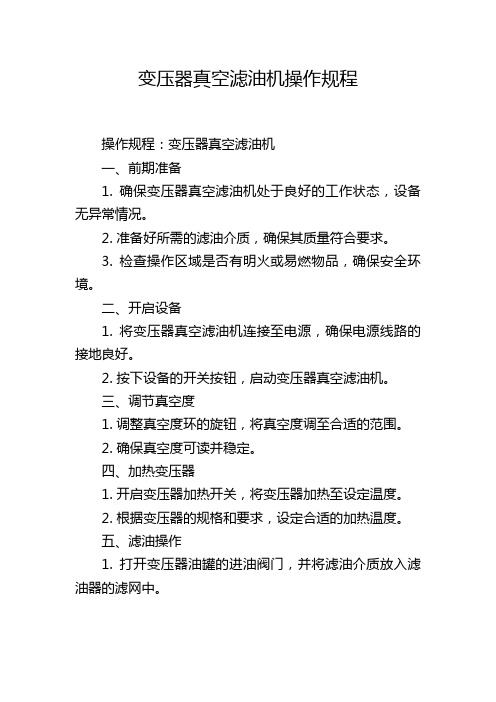 变压器真空滤油机操作规程

操作规程：变压器真空滤油机

一、前期准备

1. 确保变压器真空滤油机处于良好的工作状态，设备无异常情况。

2. 准备好所需的滤油介质，确保其质量符合要求。

3. 检查操作区域是否有明火或易燃物品，确保安全环境。

二、开启设备

1. 将变压器真空滤油机连接至电源，确保电源线路的接地良好。

2. 按下设备的开关按钮，启动变压器真空滤油机。

三、调节真空度

1. 调整真空度环的旋钮，将真空度调至合适的范围。

2. 确保真空度可读并稳定。

四、加热变压器

1. 开启变压器加热开关，将变压器加热至设定温度。

2. 根据变压器的规格和要求，设定合适的加热温度。

五、滤油操作

1. 打开变压器油罐的进油阀门，并将滤油介质放入滤油器的滤网中。